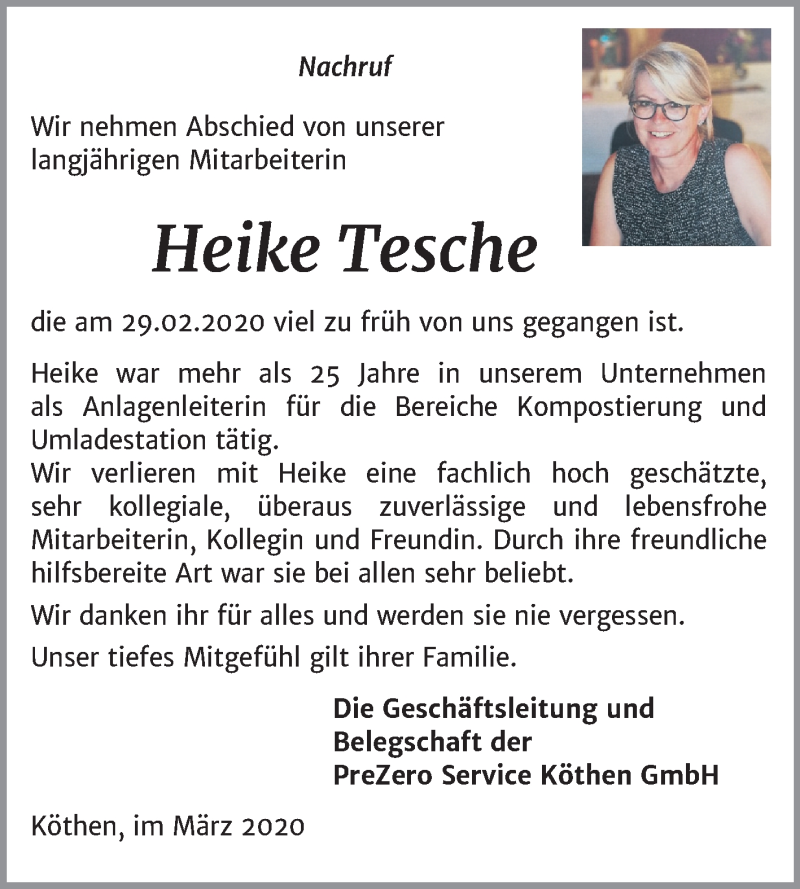 Nachruf

Wir nehmen Abschied von unserer langjährigen Mitarbeiterin

Heike Tesche

die am 29.02.2020 viel zu früh von uns gegangen ist.

Heike war mehr als 25 Jahre in unserem Unternehmen als Anlagenleiterin für die Bereiche Kompostierung und Umladestation tätig.
Wir verlieren mit Heike eine fachlich hoch geschätzte, sehr kollegiale, überaus zuverlässige und lebensfrohe Mitarbeiterin, Kollegin und Freundin. Durch ihre freundliche hilfsbereite Art war sie bei allen sehr beliebt.

Wir danken ihr für alles und werden sie nie vergessen.

Unser tiefes Mitgefühl gilt ihrer Familie.

Die Geschäftsleitung und Belegschaft der PreZero Service Köthen GmbH

Köthen, im März 2020